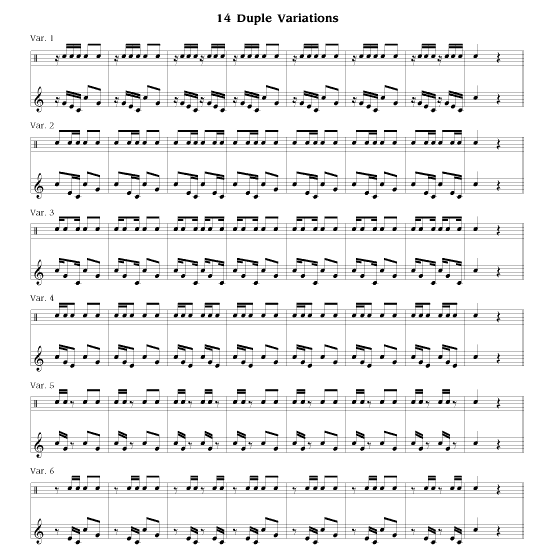 14 Duple Variations

Var. 1

Var. 2

Var. 3

Var. 4

Var. 5

Var. 6